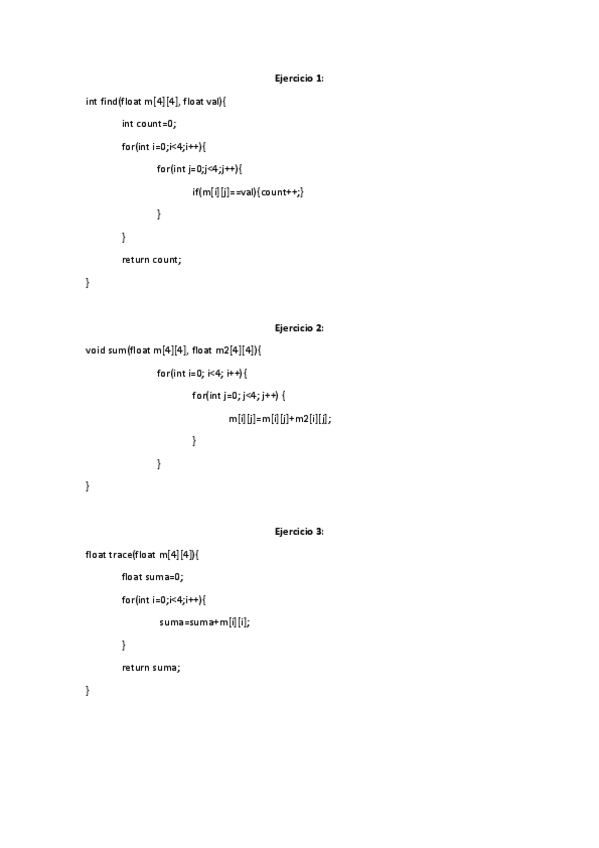 Ejercicio 1:

int find(float m[4][4], float val){
int count=0;
for(int i=0;i<4;i++){
for(int j=0;j<4;j++){
if(m[i][j]==val){count++;}
}
}
return count;
}

Ejercicio 2:

void sum(float m[4][4], float m2[4][4]){
for(int i=0; i<4; i++){
for(int j=0; j<4; j++) {
m[i][j]=m[i][j]+m2[i][j];
}
}
}

Ejercicio 3:

float trace(float m[4][4]){
float suma=0;
for(int i=0;i<4;i++){
suma=suma+m[i][i];
}
return suma;
}